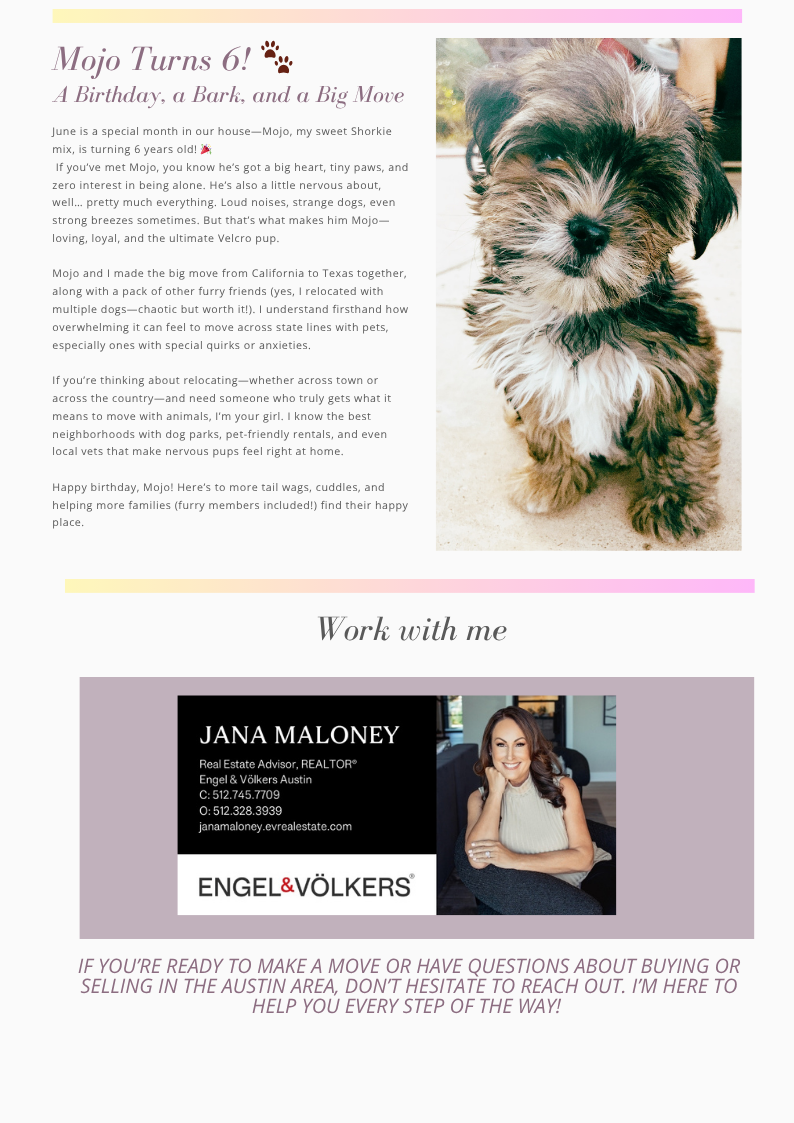 Mojo Turns 6! 🐾
A Birthday, a Bark, and a Big Move

June is a special month in our house—Mojo, my sweet Shorkie mix, is turning 6 years old! 🎉
If you've met Mojo, you know he's got a big heart, tiny paws, and zero interest in being alone. He's also a little nervous about, well… pretty much everything. Loud noises, strange dogs, even strong breezes sometimes. But that's what makes him Mojo—loving, loyal, and the ultimate Velcro pup.

Mojo and I made the big move from California to Texas together, along with a pack of other furry friends (yes, I relocated with multiple dogs—chaotic but worth it!). I understand firsthand how overwhelming it can feel to move across state lines with pets, especially ones with special quirks or anxieties.

If you're thinking about relocating—whether across town or across the country—and need someone who truly gets what it means to move with animals, I'm your girl. I know the best neighborhoods with dog parks, pet-friendly rentals, and even local vets that make nervous pups feel right at home.

Happy birthday, Mojo! Here's to more tail wags, cuddles, and helping more families (furry members included!) find their happy place.

Work with me

JANA MALONEY
Real Estate Advisor, REALTOR®
Engel & Völkers Austin
C: 512.745.7709
O: 512.328.3939
janamaloney.evrealestate.com

ENGEL&VÖLKERS®

IF YOU'RE READY TO MAKE A MOVE OR HAVE QUESTIONS ABOUT BUYING OR SELLING IN THE AUSTIN AREA, DON'T HESITATE TO REACH OUT. I'M HERE TO HELP YOU EVERY STEP OF THE WAY!